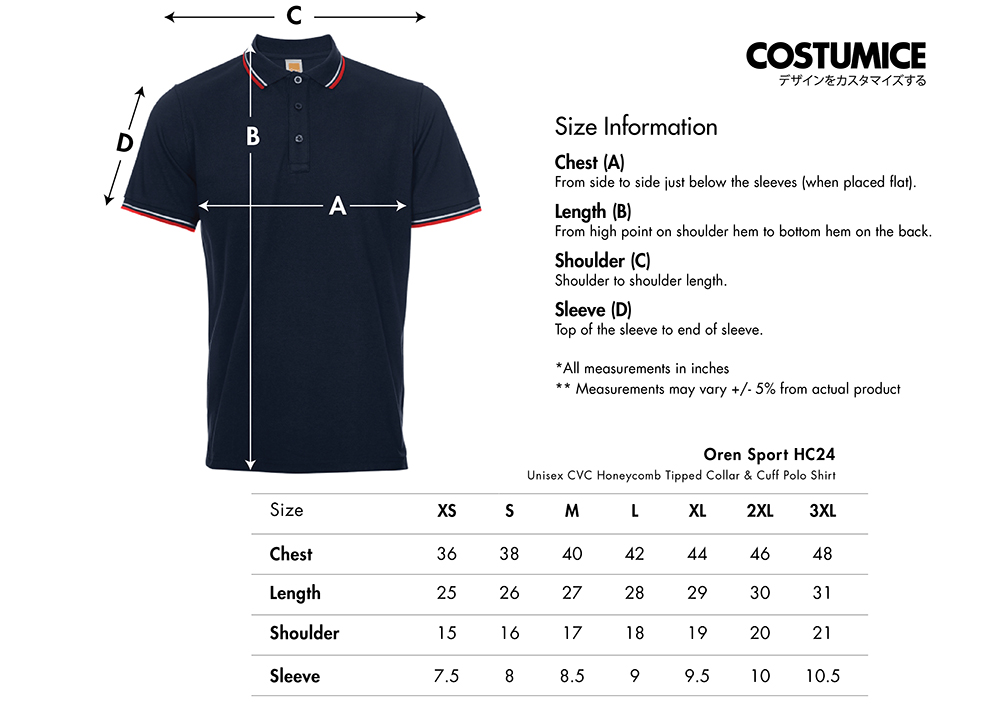 C

D

B

A

COSTUMICE
デザインをカスタマイズする

Size Information

Chest (A)
From side to side just below the sleeves (when placed flat).

Length (B)
From high point on shoulder hem to bottom hem on the back.

Shoulder (C)
Shoulder to shoulder length.

Sleeve (D)
Top of the sleeve to end of sleeve.

*All measurements in inches
** Measurements may vary +/- 5% from actual product

Oren Sport HC24
Unisex CVC Honeycomb Tipped Collar & Cuff Polo Shirt

| Size | XS | S | M | L | XL | 2XL | 3XL |
|---|---|---|---|---|---|---|---|
| Chest | 36 | 38 | 40 | 42 | 44 | 46 | 48 |
| Length | 25 | 26 | 27 | 28 | 29 | 30 | 31 |
| Shoulder | 15 | 16 | 17 | 18 | 19 | 20 | 21 |
| Sleeve | 7.5 | 8 | 8.5 | 9 | 9.5 | 10 | 10.5 |